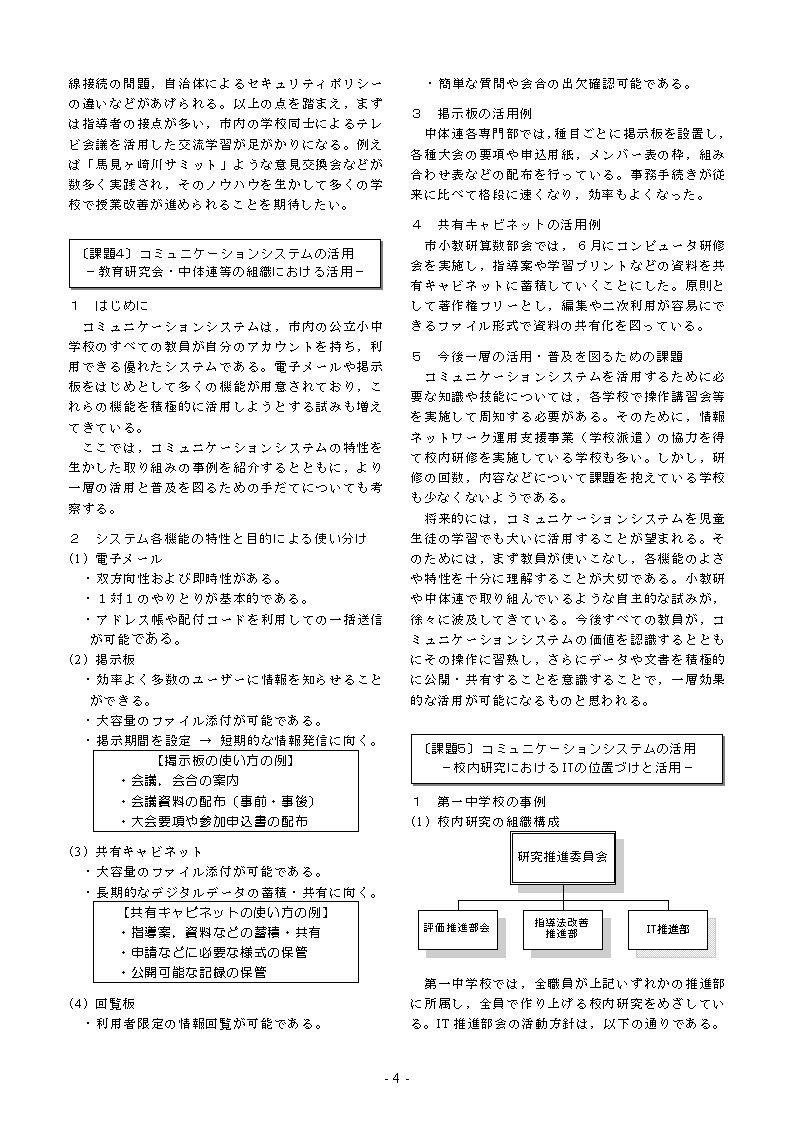 線接続の問題，自治体によるセキュリティポリシーの違いなどがあげられる。以上の点を踏まえ，まずは指導者の接点が多い，市内の学校同士によるテレビ会議を活用した交流学習が足がかりになる。例えば「馬見ヶ崎川サミット」ような意見交換会などが数多く実践され，そのノウハウを生かして多くの学校で授業改善が進められることを期待したい。

〔課題4〕コミュニケーションシステムの活用
－教育研究会・中体連等の組織における活用－

1　はじめに
コミュニケーションシステムは，市内の公立小中学校のすべての教員が自分のアカウントを持ち，利用できる優れたシステムである。電子メールや掲示板をはじめとして多くの機能が用意されており，これらの機能を積極的に活用しようとする試みも増えてきている。
ここでは，コミュニケーションシステムの特性を生かした取り組みの事例を紹介するとともに，より一層の活用と普及を図るための手だてについても考察する。

2　システム各機能の特性と目的による使い分け
(1) 電子メール
・双方向性および即時性がある。
・１対１のやりとりが基本的である。
・アドレス帳や配付コードを利用しての一括送信が可能である。
(2) 掲示板
・効率よく多数のユーザーに情報を知らせることができる。
・大容量のファイル添付が可能である。
・掲示期間を設定 → 短期的な情報発信に向く。
【掲示板の使い方の例】
・会議，会合の案内
・会議資料の配布（事前・事後）
・大会要項や参加申込書の配布
(3) 共有キャビネット
・大容量のファイル添付が可能である。
・長期的なデジタルデータの蓄積・共有に向く。
【共有キャビネットの使い方の例】
・指導案，資料などの蓄積・共有
・申請などに必要な様式の保管
・公開可能な記録の保管
(4) 回覧板
・利用者限定の情報回覧が可能である。
・簡単な質問や会合の出欠確認可能である。

3　掲示板の活用例
中体連各専門部では，種目ごとに掲示板を設置し，各種大会の要項や申込用紙，メンバー表の枠，組み合わせ表などの配布を行っている。事務手続きが従来に比べて格段に速くなり，効率もよくなった。

4　共有キャビネットの活用例
市小教研算数部会では，６月にコンピュータ研修会を実施し，指導案や学習プリントなどの資料を共有キャビネットに蓄積していくことにした。原則として著作権フリーとし，編集や二次利用が容易にできるファイル形式で資料の共有化を図っている。

5　今後一層の活用・普及を図るための課題
コミュニケーションシステムを活用するために必要な知識や技能については，各学校で操作講習会等を実施して周知する必要がある。そのために，情報ネットワーク運用支援事業（学校派遣）の協力を得て校内研修を実施している学校も多い。しかし，研修の回数，内容などについて課題を抱えている学校も少なくないようである。
将来的には，コミュニケーションシステムを児童生徒の学習でも大いに活用することが望まれる。そのためには，まず教員が使いこなし，各機能のよさや特性を十分に理解することが大切である。小教研や中体連で取り組んでいるような自主的な試みが，徐々に波及してきている。今後すべての教員が，コミュニケーションシステムの価値を認識するとともにその操作に習熟し，さらにデータや文書を積極的に公開・共有することを意識することで，一層効果的な活用が可能になるものと思われる。

〔課題5〕コミュニケーションシステムの活用
－校内研究におけるITの位置づけと活用－

1　第一中学校の事例
(1) 校内研究の組織構成

研究推進委員会
評価推進部会
指導法改善推進部
IT推進部

第一中学校では，全職員が上記いずれかの推進部に所属し，全員で作り上げる校内研究をめざしている。IT推進部会の活動方針は，以下の通りである。

- 4 -